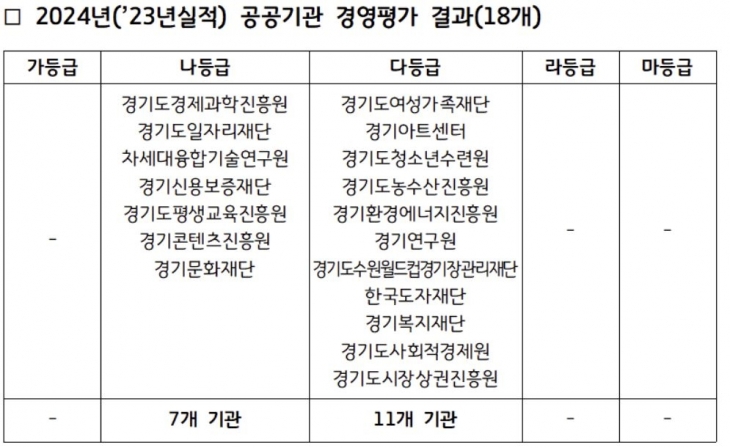 ☐ 2024년('23년실적) 공공기관 경영평가 결과(18개)

| 가등급 | 나등급 | 다등급 | 라등급 | 마등급 |
|---|---|---|---|---|
| - | 경기도경제과학진흥원 경기도일자리재단 차세대융합기술연구원 경기신용보증재단 경기도평생교육진흥원 경기콘텐츠진흥원 경기문화재단 | 경기도여성가족재단 경기아트센터 경기도청소년수련원 경기도농수산진흥원 경기환경에너지진흥원 경기연구원 경기도수원월드컵경기장관리재단 한국도자재단 경기복지재단 경기도사회적경제원 경기도시장상권진흥원 | - | - |
| - | 7개 기관 | 11개 기관 | - | - |